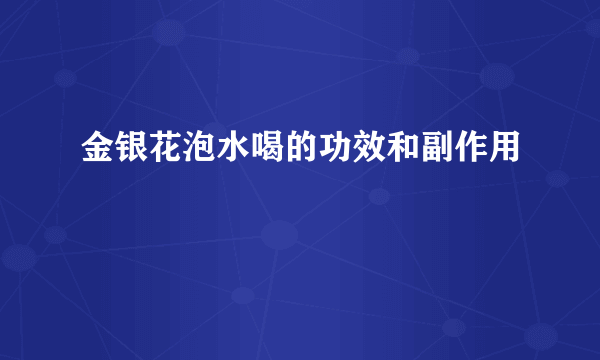 金银花泡水喝的功效和副作用